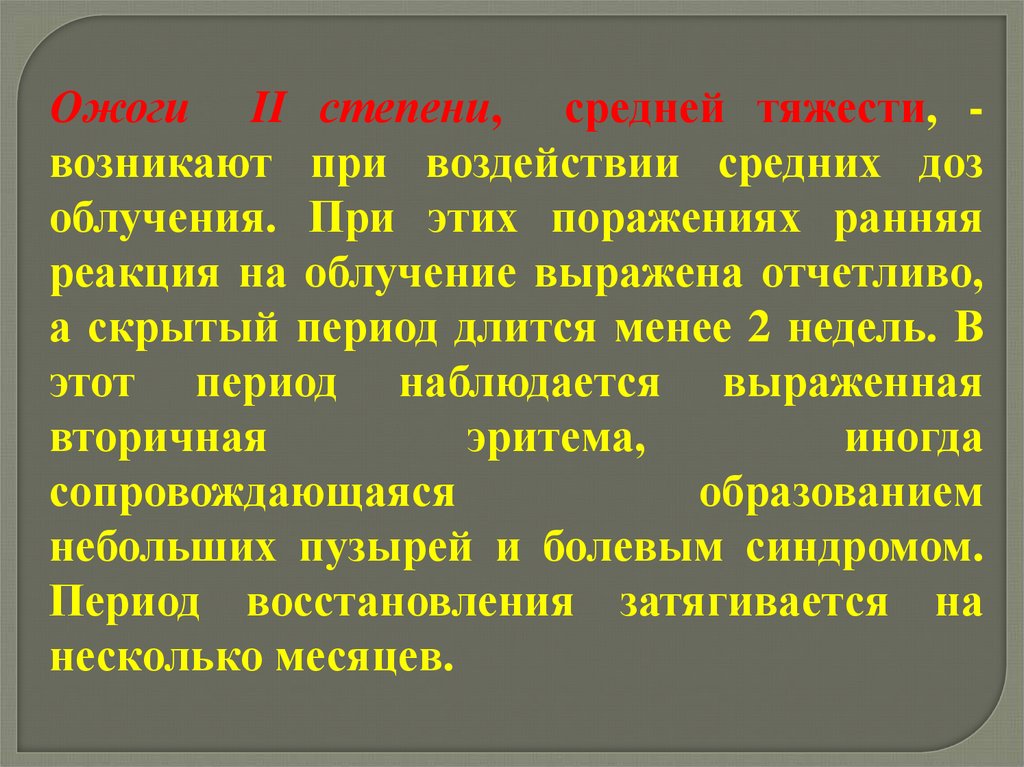 Ожоги II степени, средней тяжести, - возникают при воздействии средних доз облучения. При этих поражениях ранняя реакция на облучение выражена отчетливо, а скрытый период длится менее 2 недель. В этот период наблюдается выраженная вторичная эритема, иногда сопровождающаяся образованием небольших пузырей и болевым синдромом. Период восстановления затягивается на несколько месяцев.